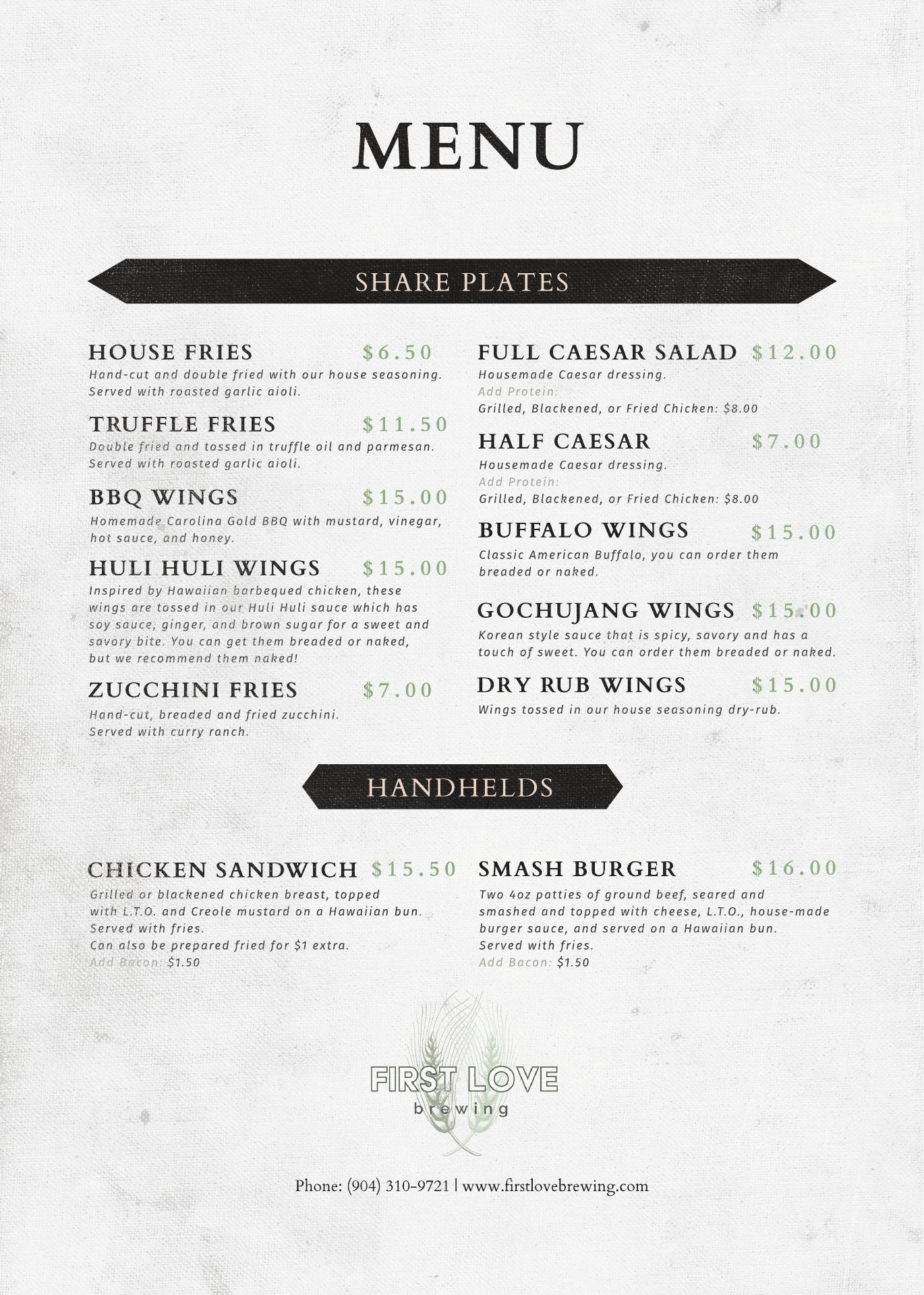 MENU

SHARE PLATES

HOUSE FRIES $6.50
Hand-cut and double fried with our house seasoning. Served with roasted garlic aioli.

TRUFFLE FRIES $11.50
Double fried and tossed in truffle oil and parmesan. Served with roasted garlic aioli.

BBQ WINGS $15.00
Homemade Carolina Gold BBQ with mustard, vinegar, hot sauce, and honey.

HULI HULI WINGS $15.00
Inspired by Hawaiian barbequed chicken, these wings are tossed in our Huli Huli sauce which has soy sauce, ginger, and brown sugar for a sweet and savory bite. You can get them breaded or naked, but we recommend them naked!

ZUCCHINI FRIES $7.00
Hand-cut, breaded and fried zucchini. Served with curry ranch.

FULL CAESAR SALAD $12.00
Housemade Caesar dressing.
Add Protein:
Grilled, Blackened, or Fried Chicken: $8.00

HALF CAESAR $7.00
Housemade Caesar dressing.
Add Protein:
Grilled, Blackened, or Fried Chicken: $8.00

BUFFALO WINGS $15.00
Classic American Buffalo, you can order them breaded or naked.

GOCHUJANG WINGS $15.00
Korean style sauce that is spicy, savory and has a touch of sweet. You can order them breaded or naked.

DRY RUB WINGS $15.00
Wings tossed in our house seasoning dry-rub.

HANDHELDS

CHICKEN SANDWICH $15.50
Grilled or blackened chicken breast, topped with L.T.O. and Creole mustard on a Hawaiian bun. Served with fries.
Can also be prepared fried for $1 extra.
Add Bacon: $1.50

SMASH BURGER $16.00
Two 4oz patties of ground beef, seared and smashed and topped with cheese, L.T.O., house-made burger sauce, and served on a Hawaiian bun. Served with fries.
Add Bacon: $1.50

FIRST LOVE
brewing

Phone: (904) 310-9721 | www.firstlovebrewing.com